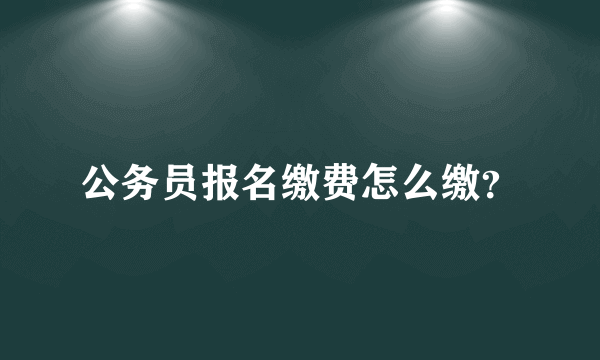 公务员报名缴费怎么缴?